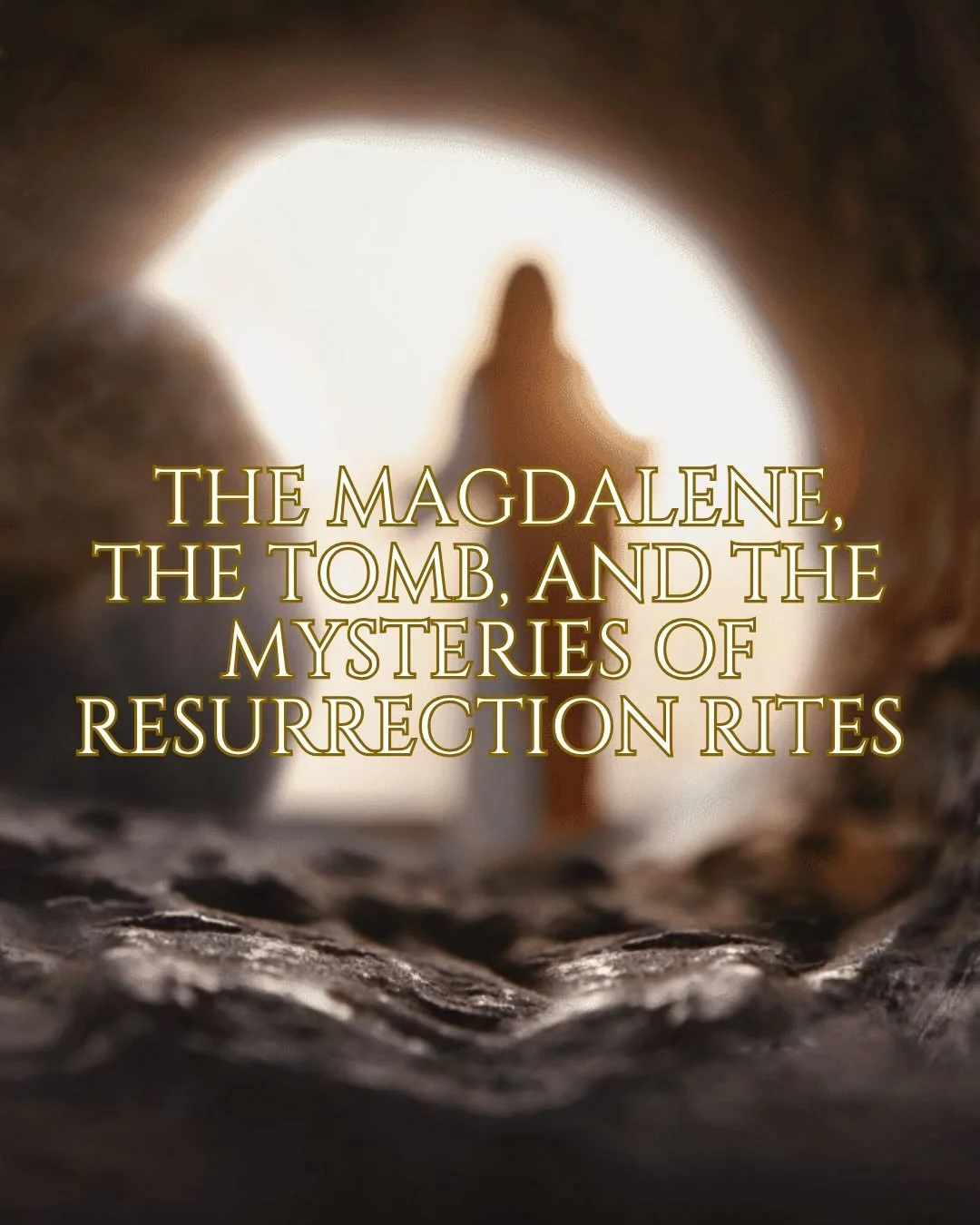 THE MAGDALENE, THE TOMB, AND THE MYSTERIES OF RESURRECTION RITES